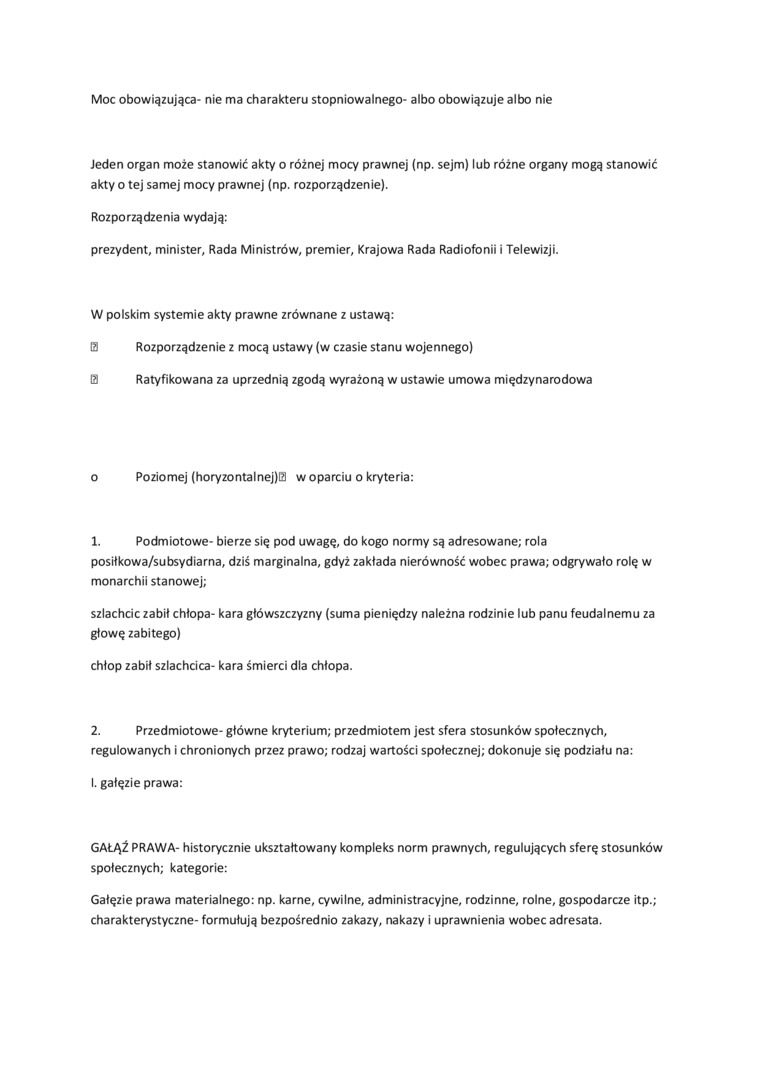 Moc obowiązująca- nie ma charakteru stopniowalnego- albo obowiązuje albo nie

Jeden organ może stanowić akty o różnej mocy prawnej (np. sejm) lub różne organy mogą stanowić akty o tej samej mocy prawnej (np. rozporządzenie).

Rozporządzenia wydają:

prezydent, minister, Rada Ministrów, premier, Krajowa Rada Radiofonii i Telewizji.

W polskim systemie akty prawne zrównane z ustawą:

 Rozporządzenie z mocą ustawy (w czasie stanu wojennego)

 Ratyfikowana za uprzednią zgodą wyrażoną w ustawie umowa międzynarodowa

o Poziomej (horyzontalnej) w oparciu o kryteria:

1. Podmiotowe- bierze się pod uwagę, do kogo normy są adresowane; rola posiłkowa/subsydiarna, dziś marginalna, gdyż zakłada nierówność wobec prawa; odgrywało rolę w monarchii stanowej;

szlachcic zabił chłopa- kara główszczyzny (suma pieniędzy należna rodzinie lub panu feudalnemu za głowę zabitego)

chłop zabił szlachcica- kara śmierci dla chłopa.

2. Przedmiotowe- główne kryterium; przedmiotem jest sfera stosunków społecznych, regulowanych i chronionych przez prawo; rodzaj wartości społecznej; dokonuje się podziału na:

I. gałęzie prawa:

GAŁĄŹ PRAWA- historycznie ukształtowany kompleks norm prawnych, regulujących sferę stosunków społecznych; kategorie:

Gałęzie prawa materialnego: np. karne, cywilne, administracyjne, rodzinne, rolne, gospodarcze itp.; charakterystyczne- formułują bezpośrednio zakazy, nakazy i uprawnienia wobec adresata.